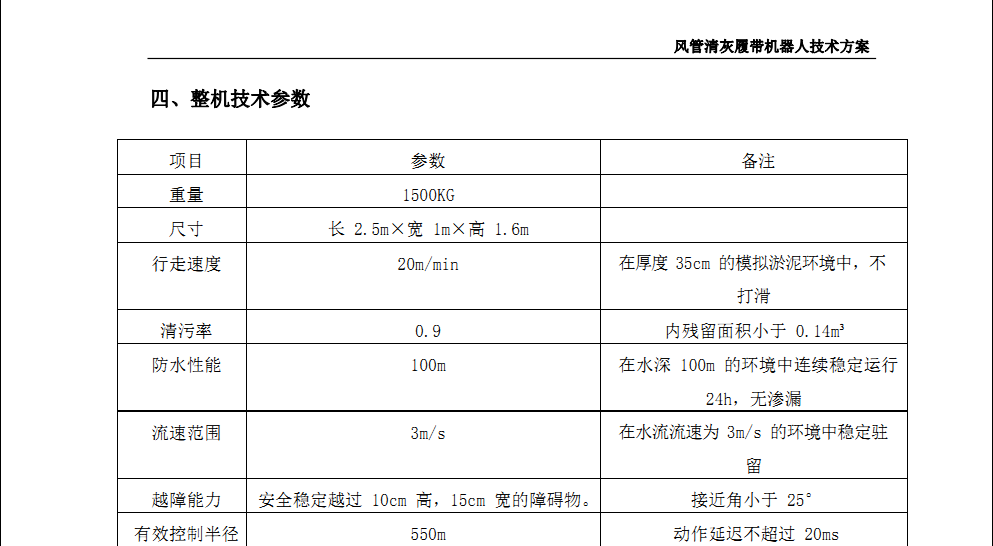 风管清灰履带机器人技术方案

四、整机技术参数

| 项目 | 参数 | 备注 |
|---|---|---|
| 重量 | 1500KG | |
| 尺寸 | 长 2.5m×宽 1m×高 1.6m | |
| 行走速度 | 20m/min | 在厚度 35cm 的模拟淤泥环境中，不打滑 |
| 清污率 | 0.9 | 内残留面积小于 0.14m³ |
| 防水性能 | 100m | 在水深 100m 的环境中连续稳定运行 24h，无渗漏 |
| 流速范围 | 3m/s | 在水流流速为 3m/s 的环境中稳定驻留 |
| 越障能力 | 安全稳定越过 10cm 高，15cm 宽的障碍物。 | 接近角小于 25° |
| 有效控制半径 | 550m | 动作延迟不超过 20ms |